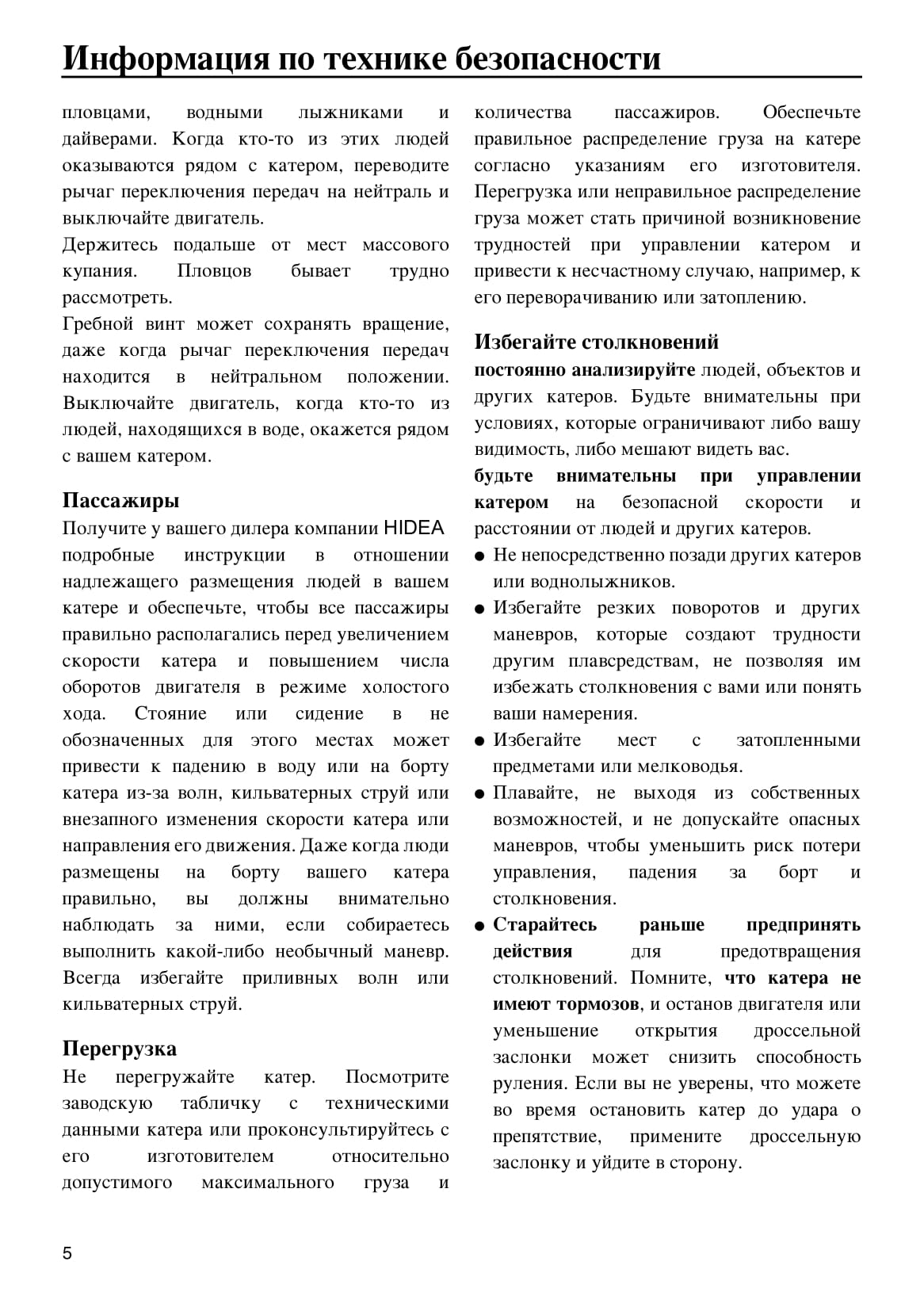 Информация по технике безопасности

пловцами, водными лыжниками и дайверами. Когда кто-то из этих людей оказываются рядом с катером, переводите рычаг переключения передач на нейтраль и выключайте двигатель.

Держитесь подальше от мест массового купания. Пловцов бывает трудно рассмотреть.

Гребной винт может сохранять вращение, даже когда рычаг переключения передач находится в нейтральном положении. Выключайте двигатель, когда кто-то из людей, находящихся в воде, окажется рядом с вашем катером.

Пассажиры

Получите у вашего дилера компании HIDEA подробные инструкции в отношении надлежащего размещения людей в вашем катере и обеспечьте, чтобы все пассажиры правильно располагались перед увеличением скорости катера и повышением числа оборотов двигателя в режиме холостого хода. Стояние или сидение в не обозначенных для этого местах может привести к падению в воду или на борту катера из-за волн, кильватерных струй или внезапного изменения скорости катера или направления его движения. Даже когда люди размещены на борту вашего катера правильно, вы должны внимательно наблюдать за ними, если собираетесь выполнить какой-либо необычный маневр. Всегда избегайте приливных волн или кильватерных струй.

Перегрузка

Не перегружайте катер. Посмотрите заводскую табличку с техническими данными катера или проконсультируйтесь с его изготовителем относительно допустимого максимального груза и количества пассажиров. Обеспечьте правильное распределение груза на катере согласно указаниям его изготовителя. Перегрузка или неправильное распределение груза может стать причиной возникновение трудностей при управлении катером и привести к несчастному случаю, например, к его переворачиванию или затоплению.

Избегайте столкновений

постоянно анализируйте людей, объектов и других катеров. Будьте внимательны при условиях, которые ограничивают либо вашу видимость, либо мешают видеть вас.

будьте внимательны при управлении катером на безопасной скорости и расстоянии от людей и других катеров.

● Не непосредственно позади других катеров или воднолыжников.
● Избегайте резких поворотов и других маневров, которые создают трудности другим плавсредствам, не позволяя им избежать столкновения с вами или понять ваши намерения.
● Избегайте мест с затопленными предметами или мелководья.
● Плавайте, не выходя из собственных возможностей, и не допускайте опасных маневров, чтобы уменьшить риск потери управления, падения за борт и столкновения.
● Старайтесь раньше предпринять действия для предотвращения столкновений. Помните, что катера не имеют тормозов, и останов двигателя или уменьшение открытия дроссельной заслонки может снизить способность руления. Если вы не уверены, что можете во время остановить катер до удара о препятствие, примените дроссельную заслонку и уйдите в сторону.

5